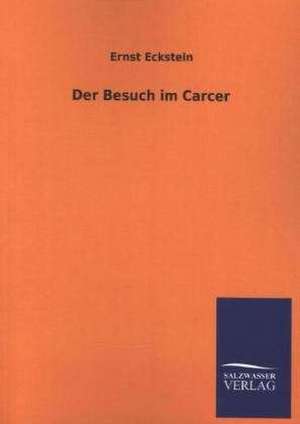 Ernst Eckstein

Der Besuch im Carcer

SALZWASSER
VERLAG